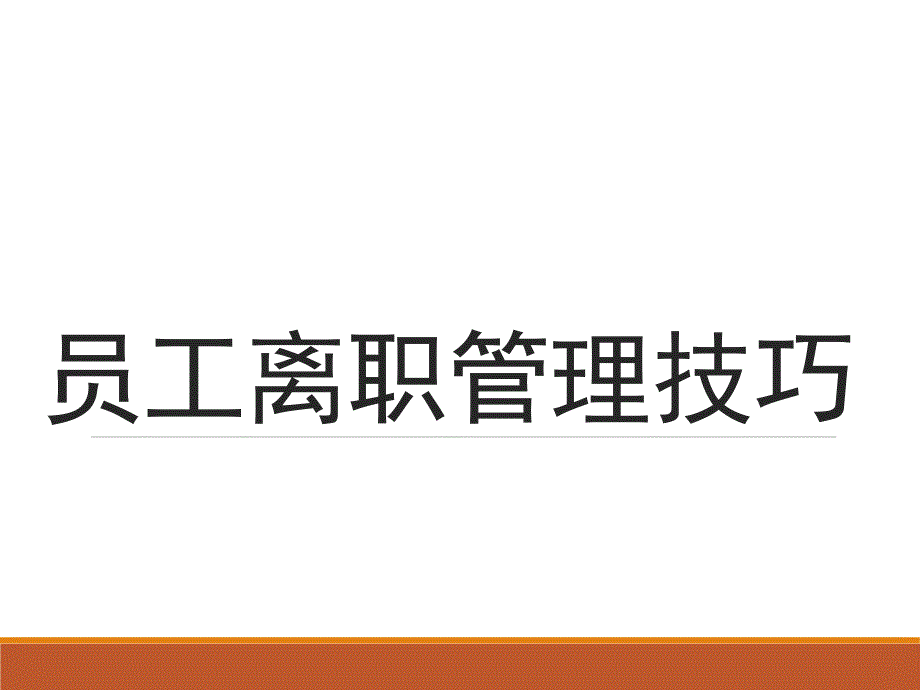 员工离职管理技巧